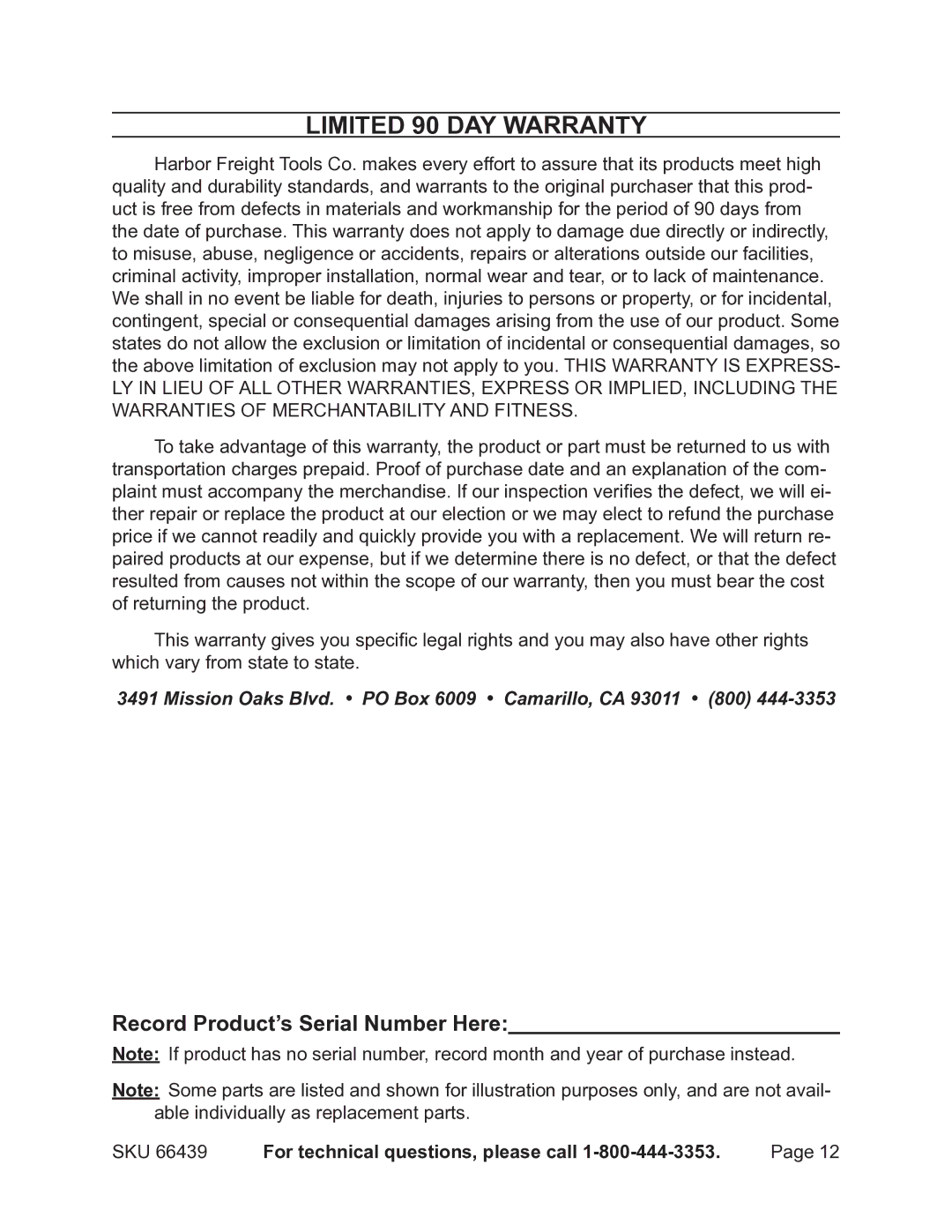 LIMITED 90 DAY WARRANTY

Harbor Freight Tools Co. makes every effort to assure that its products meet high quality and durability standards, and warrants to the original purchaser that this product is free from defects in materials and workmanship for the period of 90 days from the date of purchase. This warranty does not apply to damage due directly or indirectly, to misuse, abuse, negligence or accidents, repairs or alterations outside our facilities, criminal activity, improper installation, normal wear and tear, or to lack of maintenance. We shall in no event be liable for death, injuries to persons or property, or for incidental, contingent, special or consequential damages arising from the use of our product. Some states do not allow the exclusion or limitation of incidental or consequential damages, so the above limitation of exclusion may not apply to you. THIS WARRANTY IS EXPRESSLY IN LIEU OF ALL OTHER WARRANTIES, EXPRESS OR IMPLIED, INCLUDING THE WARRANTIES OF MERCHANTABILITY AND FITNESS.

To take advantage of this warranty, the product or part must be returned to us with transportation charges prepaid. Proof of purchase date and an explanation of the complaint must accompany the merchandise. If our inspection verifies the defect, we will either repair or replace the product at our election or we may elect to refund the purchase price if we cannot readily and quickly provide you with a replacement. We will return repaired products at our expense, but if we determine there is no defect, or that the defect resulted from causes not within the scope of our warranty, then you must bear the cost of returning the product.

This warranty gives you specific legal rights and you may also have other rights which vary from state to state.

3491 Mission Oaks Blvd. • PO Box 6009 • Camarillo, CA 93011 • (800) 444-3353

Record Product's Serial Number Here:

Note: If product has no serial number, record month and year of purchase instead.

Note: Some parts are listed and shown for illustration purposes only, and are not available individually as replacement parts.

SKU 66439 For technical questions, please call 1-800-444-3353. Page 12